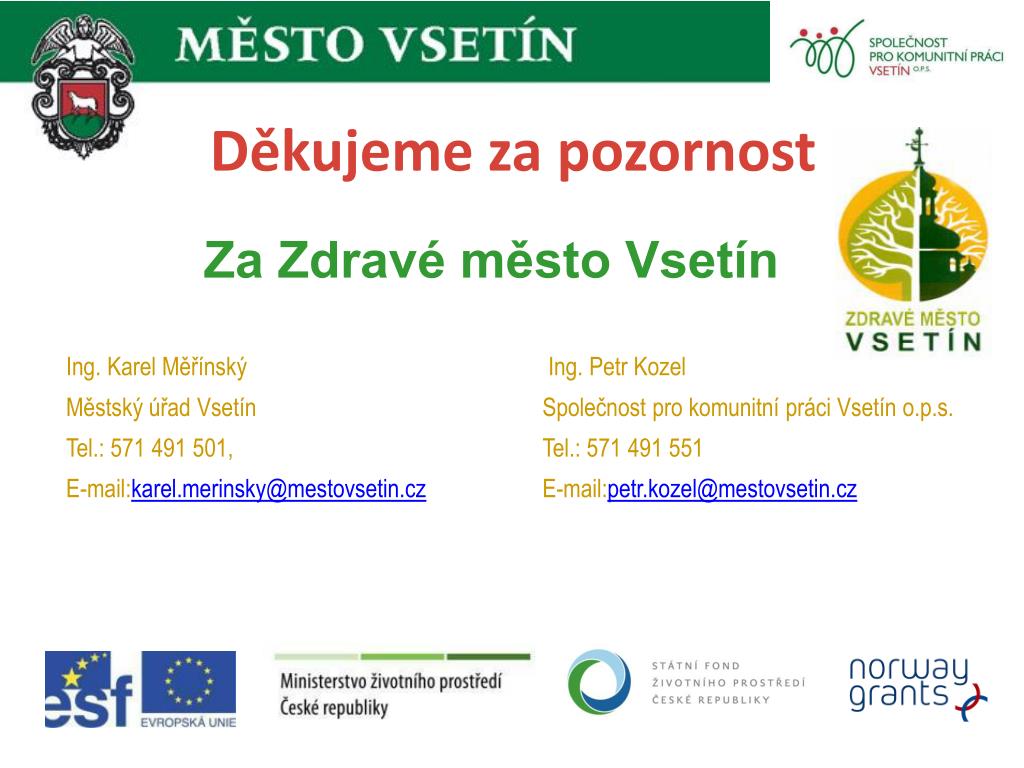 MĚSTO VSETÍN

SPOLEČNOST PRO KOMUNITNÍ PRÁCI VSETÍN O.P.S.

Děkujeme za pozornost

Za Zdravé město Vsetín

ZDRAVÉ MĚSTO VSETÍN

Ing. Karel Měřínský
Městský úřad Vsetín
Tel.: 571 491 501,
E-mail:karel.merinsky@mestovsetin.cz

Ing. Petr Kozel
Společnost pro komunitní práci Vsetín o.p.s.
Tel.: 571 491 551
E-mail:petr.kozel@mestovsetin.cz

esf

EVROPSKÁ UNIE

Ministerstvo životního prostředí České republiky

STÁTNÍ FOND ŽIVOTNÍHO PROSTŘEDÍ ČESKÉ REPUBLIKY

norway grants